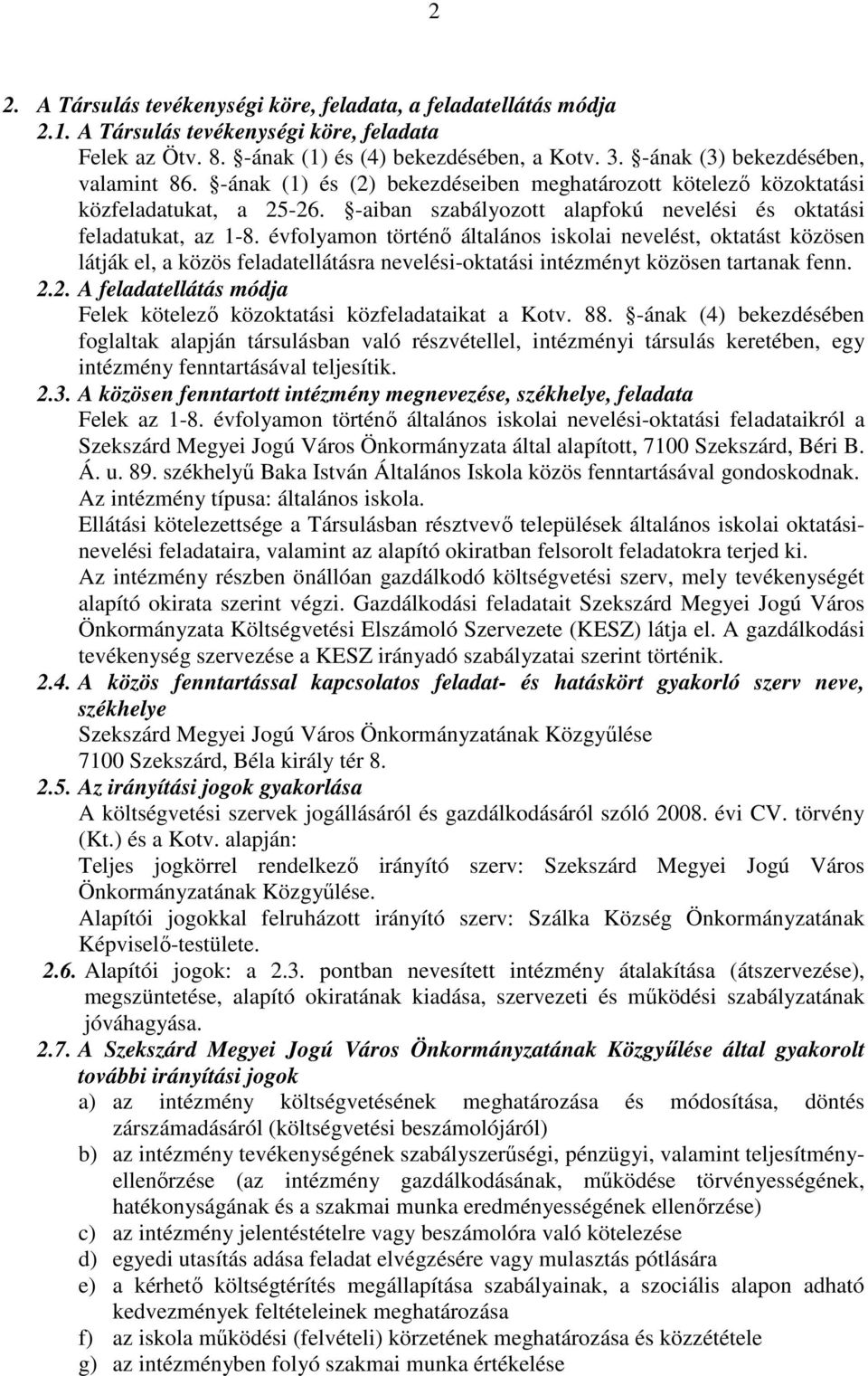 2

2. A Társulás tevékenységi köre, feladata, a feladatellátás módja

2.1. A Társulás tevékenységi köre, feladata

Felek az Ötv. 8. §-ának (1) és (4) bekezdésében, a Kotv. 3. §-ának (3) bekezdésében, valamint 86. §-ának (1) és (2) bekezdéseiben meghatározott kötelező közoktatási közfeladatukat, a 25-26. §-aiban szabályozott alapfokú nevelési és oktatási feladatukat, az 1-8. évfolyamon történő általános iskolai nevelést, oktatást közösen látják el, a közös feladatellátásra nevelési-oktatási intézményt közösen tartanak fenn.

2.2. A feladatellátás módja

Felek kötelező közoktatási közfeladataikat a Kotv. 88. §-ának (4) bekezdésében foglaltak alapján társulásban való részvétellel, intézményi társulás keretében, egy intézmény fenntartásával teljesítik.

2.3. A közösen fenntartott intézmény megnevezése, székhelye, feladata

Felek az 1-8. évfolyamon történő általános iskolai nevelési-oktatási feladataikról a Szekszárd Megyei Jogú Város Önkormányzata által alapított, 7100 Szekszárd, Béri B. Á. u. 89. székhelyű Baka István Általános Iskola közös fenntartásával gondoskodnak.

Az intézmény típusa: általános iskola.

Ellátási kötelezettsége a Társulásban résztvevő települések általános iskolai oktatási-nevelési feladataira, valamint az alapító okiratban felsorolt feladatokra terjed ki.

Az intézmény részben önállóan gazdálkodó költségvetési szerv, mely tevékenységét alapító okirata szerint végzi. Gazdálkodási feladatait Szekszárd Megyei Jogú Város Önkormányzata Költségvetési Elszámoló Szervezete (KESZ) látja el. A gazdálkodási tevékenység szervezése a KESZ irányadó szabályzatai szerint történik.

2.4. A közös fenntartással kapcsolatos feladat- és hatáskört gyakorló szerv neve, székhelye

Szekszárd Megyei Jogú Város Önkormányzatának Közgyűlése
7100 Szekszárd, Béla király tér 8.

2.5. Az irányítási jogok gyakorlása

A költségvetési szervek jogállásáról és gazdálkodásáról szóló 2008. évi CV. törvény (Kt.) és a Kotv. alapján:

Teljes jogkörrel rendelkező irányító szerv: Szekszárd Megyei Jogú Város Önkormányzatának Közgyűlése.

Alapítói jogokkal felruházott irányító szerv: Szálka Község Önkormányzatának Képviselő-testülete.

2.6. Alapítói jogok: a 2.3. pontban nevesített intézmény átalakítása (átszervezése), megszüntetése, alapító okiratának kiadása, szervezeti és működési szabályzatának jóváhagyása.

2.7. A Szekszárd Megyei Jogú Város Önkormányzatának Közgyűlése által gyakorolt további irányítási jogok

a) az intézmény költségvetésének meghatározása és módosítása, döntés zárszámadásáról (költségvetési beszámolójáról)

b) az intézmény tevékenységének szabályszerűségi, pénzügyi, valamint teljesítmény-ellenőrzése (az intézmény gazdálkodásának, működése törvényességének, hatékonyságának és a szakmai munka eredményességének ellenőrzése)

c) az intézmény jelentéstételre vagy beszámolóra való kötelezése

d) egyedi utasítás adása feladat elvégzésére vagy mulasztás pótlására

e) a kérhető költségtérítés megállapítása szabályainak, a szociális alapon adható kedvezmények feltételeinek meghatározása

f) az iskola működési (felvételi) körzetének meghatározása és közzététele

g) az intézményben folyó szakmai munka értékelése